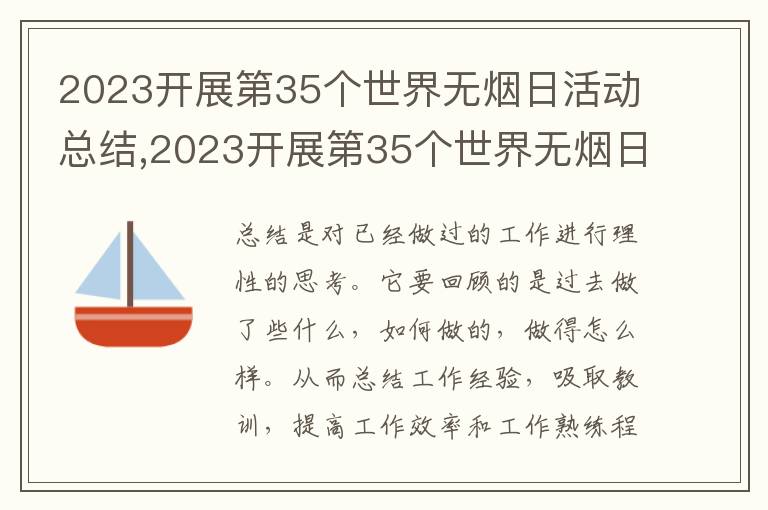 2023开展第35个世界无烟日活动总结,2023开展第35个世界无烟日

总结是对已经做过的工作进行理性的思考。它要回顾的是过去做了些什么，如何做的，做得怎么样。从而总结工作经验，吸取教训，提高工作效率和工作熟练程